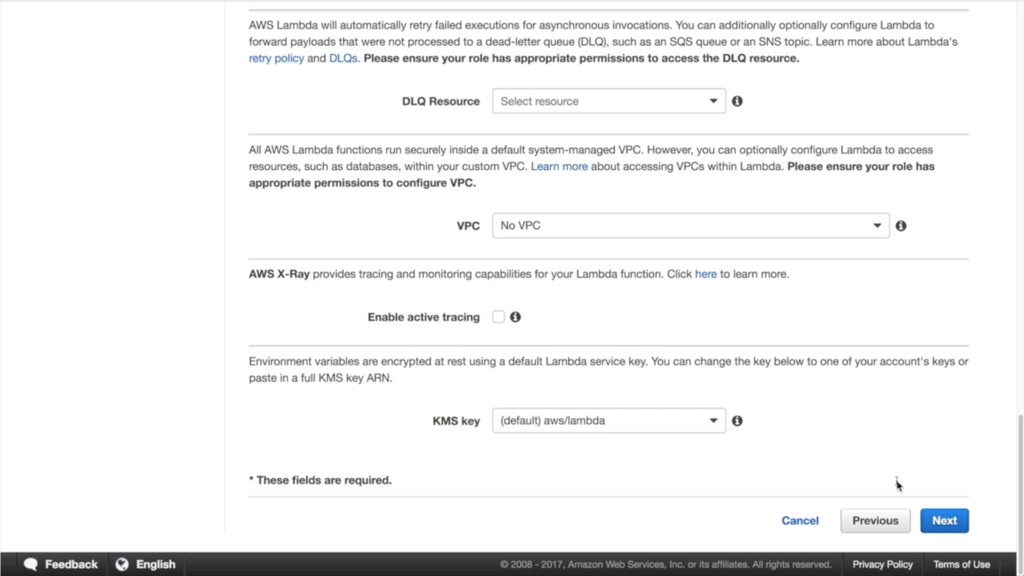 AWS Lambda will automatically retry failed executions for asynchronous invocations. You can additionally optionally configure Lambda to forward payloads that were not processed to a dead-letter queue (DLQ), such as an SQS queue or an SNS topic. Learn more about Lambda's retry policy and DLQs. Please ensure your role has appropriate permissions to access the DLQ resource.

DLQ Resource Select resource

All AWS Lambda functions run securely inside a default system-managed VPC. However, you can optionally configure Lambda to access resources, such as databases, within your custom VPC. Learn more about accessing VPCs within Lambda. Please ensure your role has appropriate permissions to configure VPC.

VPC No VPC

AWS X-Ray provides tracing and monitoring capabilities for your Lambda function. Click here to learn more.

Enable active tracing

Environment variables are encrypted at rest using a default Lambda service key. You can change the key below to one of your account's keys or paste in a full KMS key ARN.

KMS key (default) aws/lambda

* These fields are required.

Cancel Previous Next

Feedback English © 2008 - 2017, Amazon Web Services, Inc. or its affiliates. All rights reserved. Privacy Policy Terms of Use